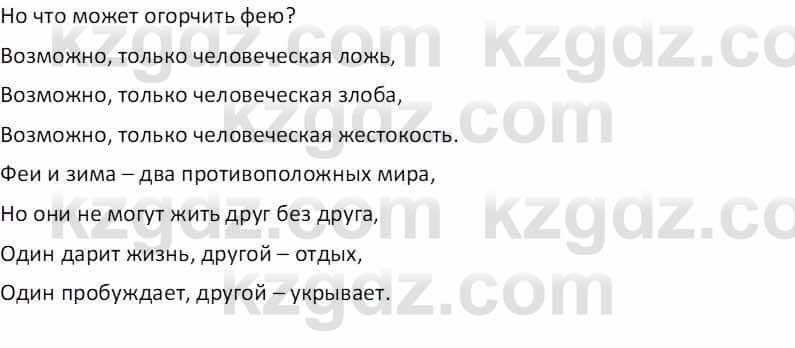 Но что может огорчить фею?

Возможно, только человеческая ложь,

Возможно, только человеческая злоба,

Возможно, только человеческая жестокость.

Феи и зима – два противоположных мира,

Но они не могут жить друг без друга,

Один дарит жизнь, другой – отдых,

Один пробуждает, другой – укрывает.

kzgdz.com kzgdz.com kzgdz.com kzgdz.com kzgdz.com kzgdz.com